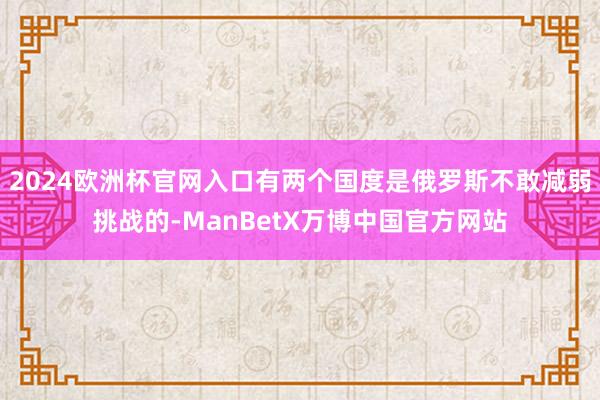 2024欧洲杯官网入口有两个国度是俄罗斯不敢减弱挑战的-ManBetX万博中国官方网站